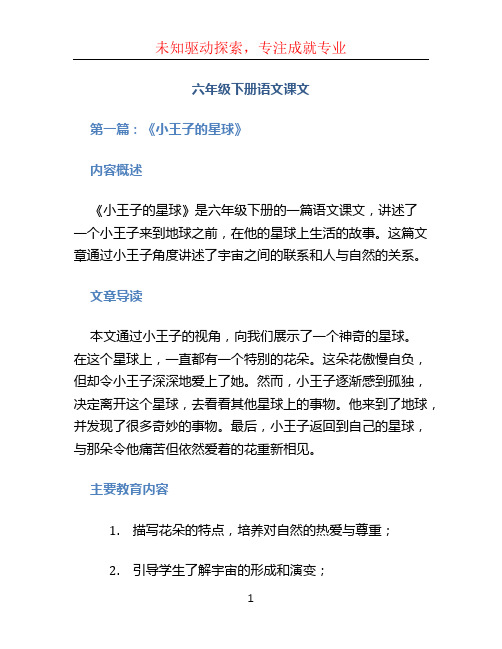 未知驱动探索，专注成就专业

六年级下册语文课文

第一篇：《小王子的星球》

内容概述

《小王子的星球》是六年级下册的一篇语文课文，讲述了一个小王子来到地球之前，在他的星球上生活的故事。这篇文章通过小王子角度讲述了宇宙之间的联系和人与自然的关系。

文章导读

本文通过小王子的视角，向我们展示了一个神奇的星球。在这个星球上，一直都有一个特别的花朵。这朵花傲慢自负，但却令小王子深深地爱上了她。然而，小王子逐渐感到孤独，决定离开这个星球，去看看其他星球上的事物。他来到了地球，并发现了很多奇妙的事物。最后，小王子返回到自己的星球，与那朵令他痛苦但依然爱着的花重新相见。

主要教育内容

1. 描写花朵的特点，培养对自然的热爱与尊重；

2. 引导学生了解宇宙的形成和演变；

1